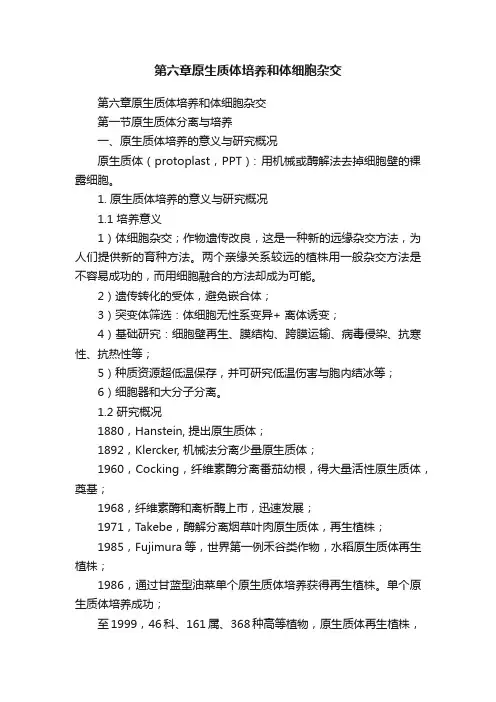 第六章原生质体培养和体细胞杂交

第六章原生质体培养和体细胞杂交

第一节原生质体分离与培养

一、原生质体培养的意义与研究概况

原生质体（protoplast，PPT）：用机械或酶解法去掉细胞壁的裸露细胞。

1. 原生质体培养的意义与研究概况

1.1 培养意义

1）体细胞杂交；作物遗传改良，这是一种新的远缘杂交方法，为人们提供新的育种方法。两个亲缘关系较远的植株用一般杂交方法是不容易成功的，而用细胞融合的方法却成为可能。

2）遗传转化的受体，避免嵌合体；

3）突变体筛选：体细胞无性系变异+ 离体诱变；

4）基础研究：细胞壁再生、膜结构、跨膜运输、病毒侵染、抗寒性、抗热性等；

5）种质资源超低温保存，并可研究低温伤害与胞内结冰等；

6）细胞器和大分子分离。

1.2 研究概况

1880，Hanstein, 提出原生质体；

1892，Klercker, 机械法分离少量原生质体；

1960，Cocking，纤维素酶分离番茄幼根，得大量活性原生质体，奠基；

1968，纤维素酶和离析酶上市，迅速发展；

1971，Takebe，酶解分离烟草叶肉原生质体，再生植株；

1985，Fujimura 等，世界第一例禾谷类作物，水稻原生质体再生植株；

1986，通过甘蓝型油菜单个原生质体培养获得再生植株。单个原生质体培养成功；

至 1999，46 科、161 属、368 种高等植物，原生质体再生植株，